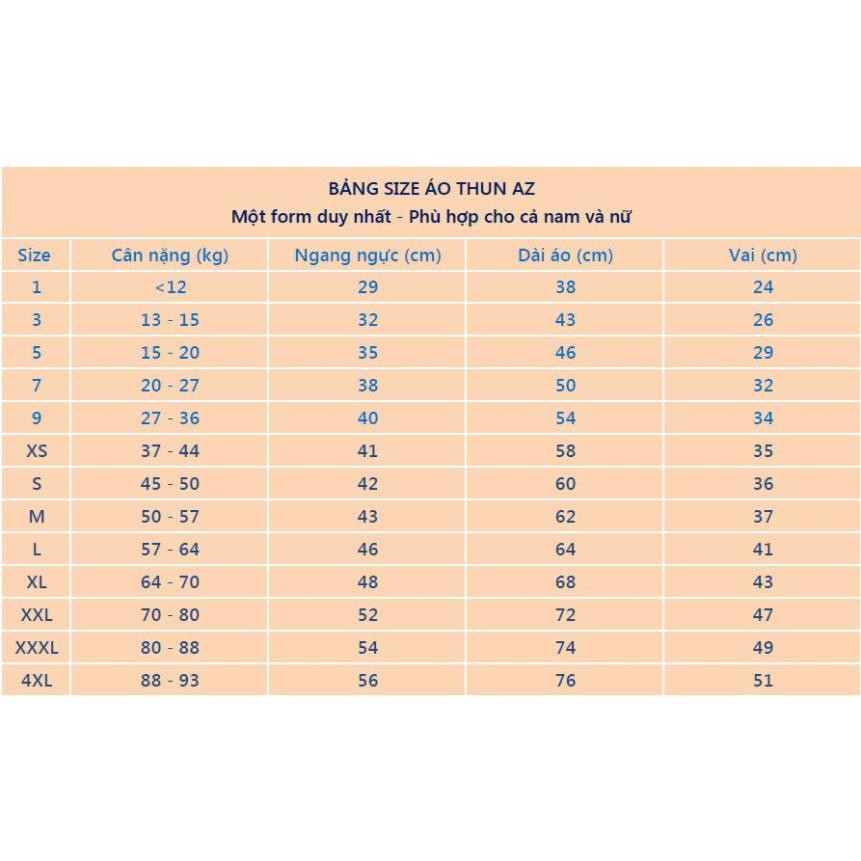 BẢNG SIZE ÁO THUN AZ
Một form duy nhất - Phù hợp cho cả nam và nữ

| Size | Cân nặng (kg) | Ngang ngực (cm) | Dài áo (cm) | Vai (cm) |
|---|---|---|---|---|
| 1 | <12 | 29 | 38 | 24 |
| 3 | 13 - 15 | 32 | 43 | 26 |
| 5 | 15 - 20 | 35 | 46 | 29 |
| 7 | 20 - 27 | 38 | 50 | 32 |
| 9 | 27 - 36 | 40 | 54 | 34 |
| XS | 37 - 44 | 41 | 58 | 35 |
| S | 45 - 50 | 42 | 60 | 36 |
| M | 50 - 57 | 43 | 62 | 37 |
| L | 57 - 64 | 46 | 64 | 41 |
| XL | 64 - 70 | 48 | 68 | 43 |
| XXL | 70 - 80 | 52 | 72 | 47 |
| XXXL | 80 - 88 | 54 | 74 | 49 |
| 4XL | 88 - 93 | 56 | 76 | 51 |